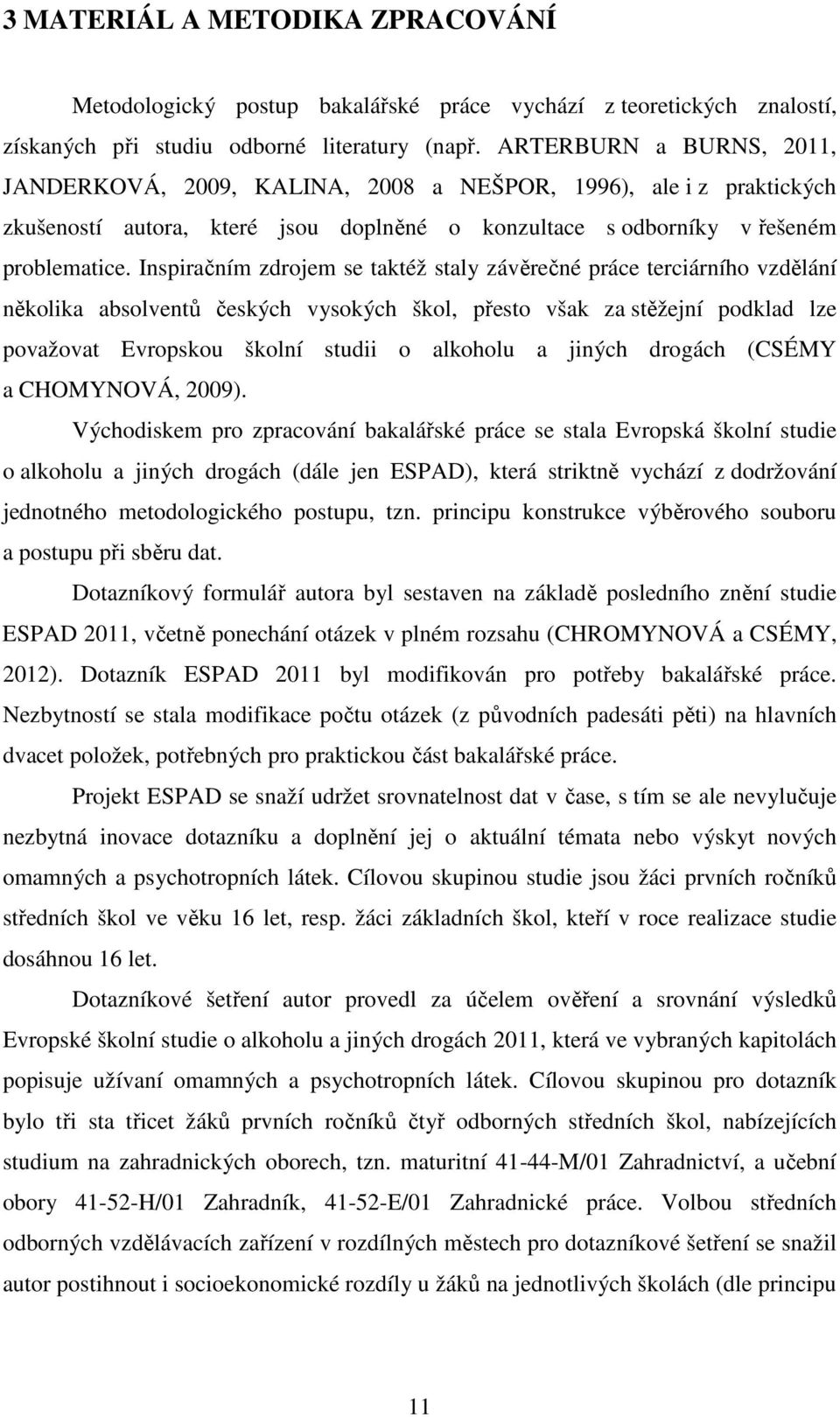 3 MATERIÁL A METODIKA ZPRACOVÁNÍ

Metodologický postup bakalářské práce vychází z teoretických znalostí, získaných při studiu odborné literatury (např. ARTERBURN a BURNS, 2011, JANDERKOVÁ, 2009, KALINA, 2008 a NEŠPOR, 1996), ale i z praktických zkušeností autora, které jsou doplněné o konzultace s odborníky v řešeném problematice. Inspiračním zdrojem se taktéž staly závěrečné práce terciárního vzdělání několika absolventů českých vysokých škol, přesto však za stěžejní podklad lze považovat Evropskou školní studii o alkoholu a jiných drogách (CSÉMY a CHOMYNOVÁ, 2009).

Východiskem pro zpracování bakalářské práce se stala Evropská školní studie o alkoholu a jiných drogách (dále jen ESPAD), která striktně vychází z dodržování jednotného metodologického postupu, tzn. principu konstrukce výběrového souboru a postupu při sběru dat.

Dotazníkový formulář autora byl sestaven na základě posledního znění studie ESPAD 2011, včetně ponechání otázek v plném rozsahu (CHROMYNOVÁ a CSÉMY, 2012). Dotazník ESPAD 2011 byl modifikován pro potřeby bakalářské práce. Nezbytností se stala modifikace počtu otázek (z původních padesáti pěti) na hlavních dvacet položek, potřebných pro praktickou část bakalářské práce.

Projekt ESPAD se snaží udržet srovnatelnost dat v čase, s tím se ale nevylučuje nezbytná inovace dotazníku a doplnění jej o aktuální témata nebo výskyt nových omamných a psychotropních látek. Cílovou skupinou studie jsou žáci prvních ročníků středních škol ve věku 16 let, resp. žáci základních škol, kteří v roce realizace studie dosáhnou 16 let.

Dotazníkové šetření autor provedl za účelem ověření a srovnání výsledků Evropské školní studie o alkoholu a jiných drogách 2011, která ve vybraných kapitolách popisuje užívaní omamných a psychotropních látek. Cílovou skupinou pro dotazník bylo tři sta třicet žáků prvních ročníků čtyř odborných středních škol, nabízejících studium na zahradnických oborech, tzn. maturitní 41-44-M/01 Zahradnictví, a učební obory 41-52-H/01 Zahradník, 41-52-E/01 Zahradnické práce. Volbou středních odborných vzdělávacích zařízení v rozdílných městech pro dotazníkové šetření se snažil autor postihnout i socioekonomické rozdíly u žáků na jednotlivých školách (dle principu

11